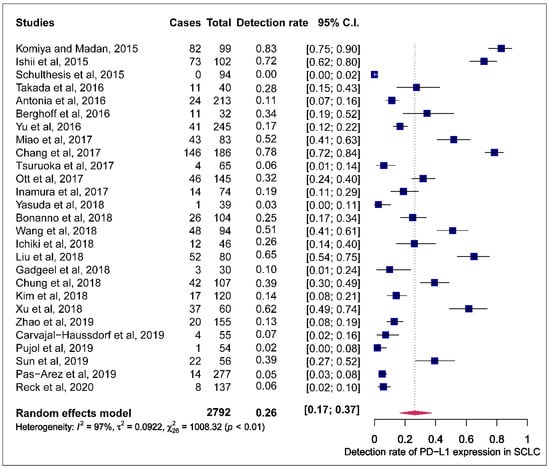 | Studies | Cases | Total | Detection rate | 95% C.I. |
|---|---|---|---|---|
| Komiya and Madan, 2015 | 82 | 99 | 0.83 | [0.75; 0.90] |
| Ishii et al, 2015 | 73 | 102 | 0.72 | [0.62; 0.80] |
| Schulthesis et al, 2015 | 0 | 94 | 0.00 | [0.00; 0.02] |
| Takada et al, 2016 | 11 | 40 | 0.28 | [0.15; 0.43] |
| Antonia et al, 2016 | 24 | 213 | 0.11 | [0.07; 0.16] |
| Berghoff et al, 2016 | 11 | 32 | 0.34 | [0.19; 0.52] |
| Yu et al, 2016 | 41 | 245 | 0.17 | [0.12; 0.22] |
| Miao et al, 2017 | 43 | 83 | 0.52 | [0.41; 0.63] |
| Chang et al, 2017 | 146 | 186 | 0.78 | [0.72; 0.84] |
| Tsuruoka et al, 2017 | 4 | 65 | 0.06 | [0.01; 0.14] |
| Ott et al, 2017 | 46 | 145 | 0.32 | [0.24; 0.40] |
| Inamura et al, 2017 | 14 | 74 | 0.19 | [0.11; 0.29] |
| Yasuda et al, 2018 | 1 | 39 | 0.03 | [0.00; 0.11] |
| Bonanno et al, 2018 | 26 | 104 | 0.25 | [0.17; 0.34] |
| Wang et al, 2018 | 48 | 94 | 0.51 | [0.41; 0.61] |
| Ichiki et al, 2018 | 12 | 46 | 0.26 | [0.14; 0.40] |
| Liu et al, 2018 | 52 | 80 | 0.65 | [0.54; 0.75] |
| Gadgeel et al, 2018 | 3 | 30 | 0.10 | [0.01; 0.24] |
| Chung et al, 2018 | 42 | 107 | 0.39 | [0.30; 0.49] |
| Kim et al, 2018 | 17 | 120 | 0.14 | [0.08; 0.21] |
| Xu et al, 2018 | 37 | 60 | 0.62 | [0.49; 0.74] |
| Zhao et al, 2019 | 20 | 155 | 0.13 | [0.08; 0.19] |
| Carvajal-Haussdorf et al, 2019 | 4 | 55 | 0.07 | [0.02; 0.16] |
| Pujol et al, 2019 | 1 | 54 | 0.02 | [0.00; 0.08] |
| Sun et al, 2019 | 22 | 56 | 0.39 | [0.27; 0.52] |
| Pas-Arez et al, 2019 | 14 | 277 | 0.05 | [0.03; 0.08] |
| Reck et al, 2020 | 8 | 137 | 0.06 | [0.02; 0.10] |
| Random effects model | | 2792 | 0.26 | [0.17; 0.37] |

Heterogeneity: $I^2 = 97\%$, $\tau^2 = 0.0922$, $\chi^2_{26} = 1008.32$ ($p < 0.01$)

0 0.2 0.4 0.6 0.8 1
Detection rate of PD-L1 expression in SCLC